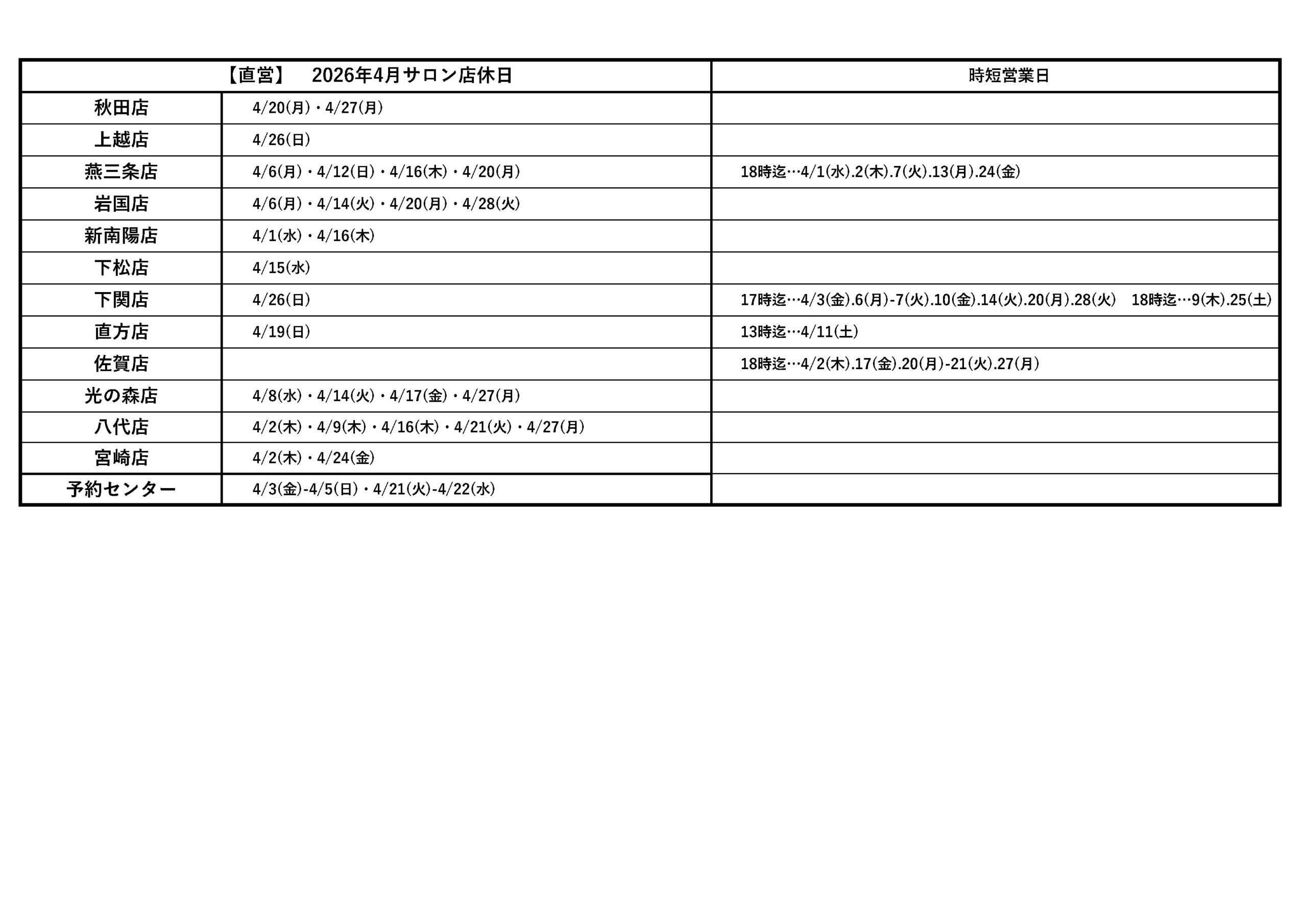 | 【直営】　2026年4月サロン店休日 | | 時短営業日 |
|---|---|---|
| 秋田店 | 4/20(月)・4/27(月) | |
| 上越店 | 4/26(日) | |
| 燕三条店 | 4/6(月)・4/12(日)・4/16(木)・4/20(月) | 18時迄…4/1(水).2(木).7(火).13(月).24(金) |
| 岩国店 | 4/6(月)・4/14(火)・4/20(月)・4/28(火) | |
| 新南陽店 | 4/1(水)・4/16(木) | |
| 下松店 | 4/15(水) | |
| 下関店 | 4/26(日) | 17時迄…4/3(金).6(月)-7(火).10(金).14(火).20(月).28(火)　18時迄…9(木).25(土) |
| 直方店 | 4/19(日) | 13時迄…4/11(土) |
| 佐賀店 | | 18時迄…4/2(木).17(金).20(月)-21(火).27(月) |
| 光の森店 | 4/8(水)・4/14(火)・4/17(金)・4/27(月) | |
| 八代店 | 4/2(木)・4/9(木)・4/16(木)・4/21(火)・4/27(月) | |
| 宮崎店 | 4/2(木)・4/24(金) | |
| 予約センター | 4/3(金)-4/5(日)・4/21(火)-4/22(水) | |